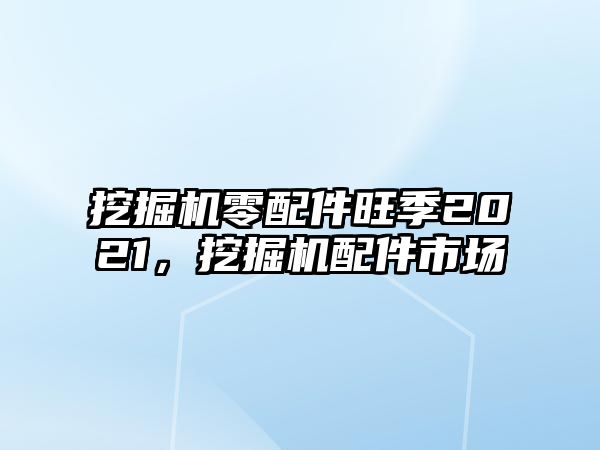 挖掘机零配件旺季2021，挖掘机配件市场